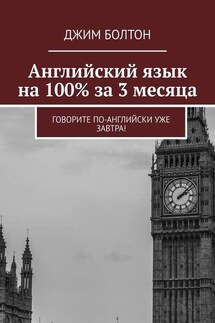 ДЖИМ БОЛТОН

Английский язык на 100% за 3 месяца

ГОВОРИТЕ ПО-АНГЛИЙСКИ УЖЕ ЗАВТРА!